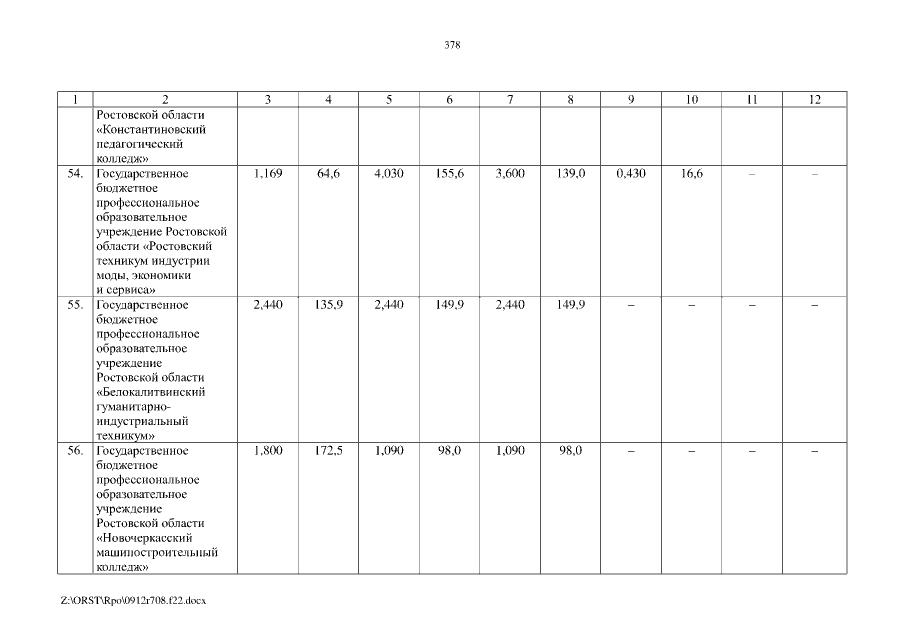 378

| 1 | 2 | 3 | 4 | 5 | 6 | 7 | 8 | 9 | 10 | 11 | 12 |
|---|---|---|---|---|---|---|---|---|---|---|---|
| | Ростовской области «Константиновский педагогический колледж» | | | | | | | | | | |
| 54. | Государственное бюджетное профессиональное образовательное учреждение Ростовской области «Ростовский техникум индустрии моды, экономики и сервиса» | 1,169 | 64,6 | 4,030 | 155,6 | 3,600 | 139,0 | 0,430 | 16,6 | – | – |
| 55. | Государственное бюджетное профессиональное образовательное учреждение Ростовской области «Белокалитвинский гуманитарно-индустриальный техникум» | 2,440 | 135,9 | 2,440 | 149,9 | 2,440 | 149,9 | – | – | – | – |
| 56. | Государственное бюджетное профессиональное образовательное учреждение Ростовской области «Новочеркасский машиностроительный колледж» | 1,800 | 172,5 | 1,090 | 98,0 | 1,090 | 98,0 | – | – | – | – |

Z:\ORST\Rpo\0912r708.f22.docx